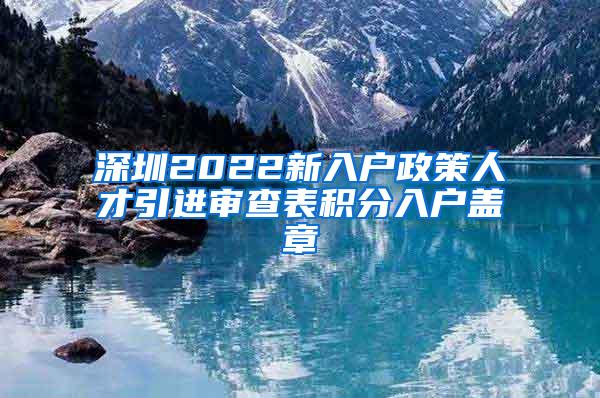 深圳2022新入户政策人才引进审查表积分入户盖章